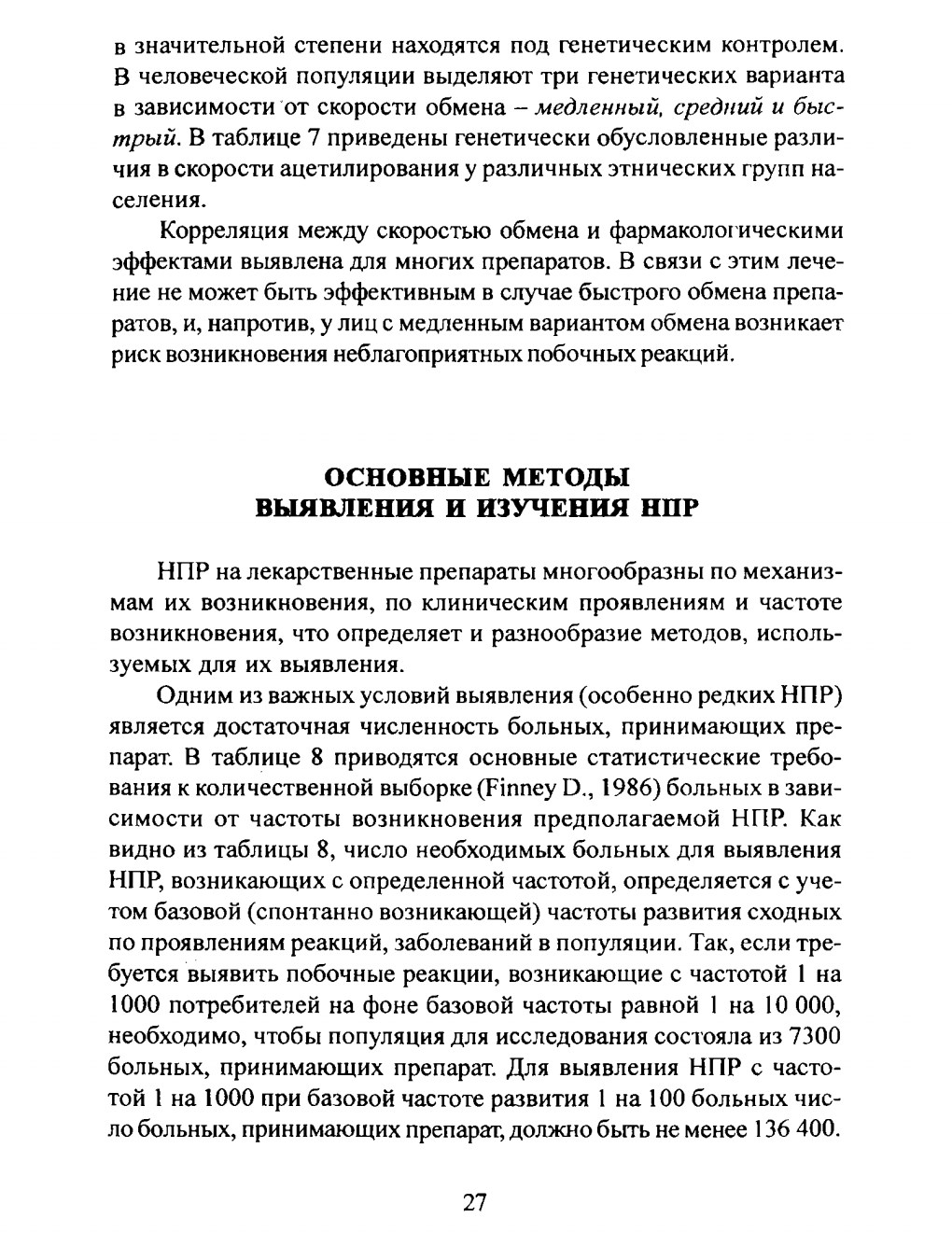 в значительной степени находятся под генетическим контролем. В человеческой популяции выделяют три генетических варианта в зависимости от скорости обмена – медленный, средний и быстрый. В таблице 7 приведены генетически обусловленные различия в скорости ацетилирования у различных этнических групп населения.

Корреляция между скоростью обмена и фармакологическими эффектами выявлена для многих препаратов. В связи с этим лечение не может быть эффективным в случае быстрого обмена препаратов, и, напротив, у лиц с медленным вариантом обмена возникает риск возникновения неблагоприятных побочных реакций.

ОСНОВНЫЕ МЕТОДЫ ВЫЯВЛЕНИЯ И ИЗУЧЕНИЯ НПР

НПР на лекарственные препараты многообразны по механизмам их возникновения, по клиническим проявлениям и частоте возникновения, что определяет и разнообразие методов, используемых для их выявления.

Одним из важных условий выявления (особенно редких НПР) является достаточная численность больных, принимающих препарат. В таблице 8 приводятся основные статистические требования к количественной выборке (Finney D., 1986) больных в зависимости от частоты возникновения предполагаемой НПР. Как видно из таблицы 8, число необходимых больных для выявления НПР, возникающих с определенной частотой, определяется с учетом базовой (спонтанно возникающей) частоты развития сходных по проявлениям реакций, заболеваний в популяции. Так, если требуется выявить побочные реакции, возникающие с частотой 1 на 1000 потребителей на фоне базовой частоты равной 1 на 10 000, необходимо, чтобы популяция для исследования состояла из 7300 больных, принимающих препарат. Для выявления НПР с частотой 1 на 1000 при базовой частоте развития 1 на 100 больных число больных, принимающих препарат, должно быть не менее 136 400.

27